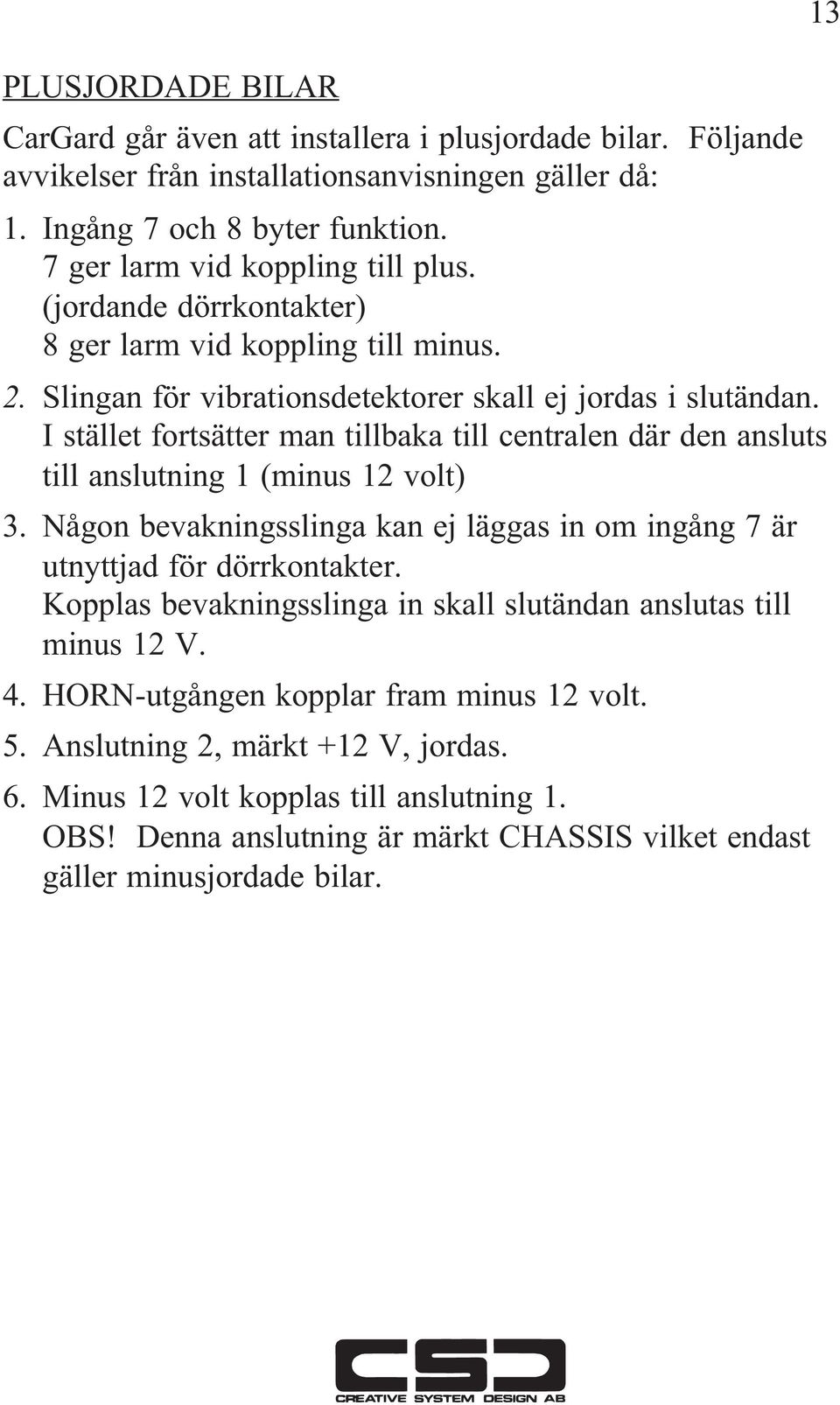 13

PLUSJORDADE BILAR

CarGard går även att installera i plusjordade bilar. Följande avvikelser från installationsanvisningen gäller då:

1. Ingång 7 och 8 byter funktion.
7 ger larm vid koppling till plus.
(jordande dörrkontakter)
8 ger larm vid koppling till minus.

2. Slingan för vibrationsdetektorer skall ej jordas i slutändan. I stället fortsätter man tillbaka till centralen där den ansluts till anslutning 1 (minus 12 volt)

3. Någon bevakningsslinga kan ej läggas in om ingång 7 är utnyttjad för dörrkontakter.
Kopplas bevakningsslinga in skall slutändan anslutas till minus 12 V.

4. HORN-utgången kopplar fram minus 12 volt.

5. Anslutning 2, märkt +12 V, jordas.

6. Minus 12 volt kopplas till anslutning 1.
OBS! Denna anslutning är märkt CHASSIS vilket endast gäller minusjordade bilar.

CSD
CREATIVE SYSTEM DESIGN AB